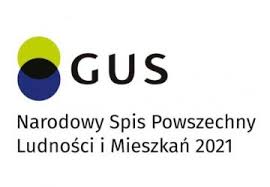 GUS

Narodowy Spis Powszechny Ludności i Mieszkań 2021